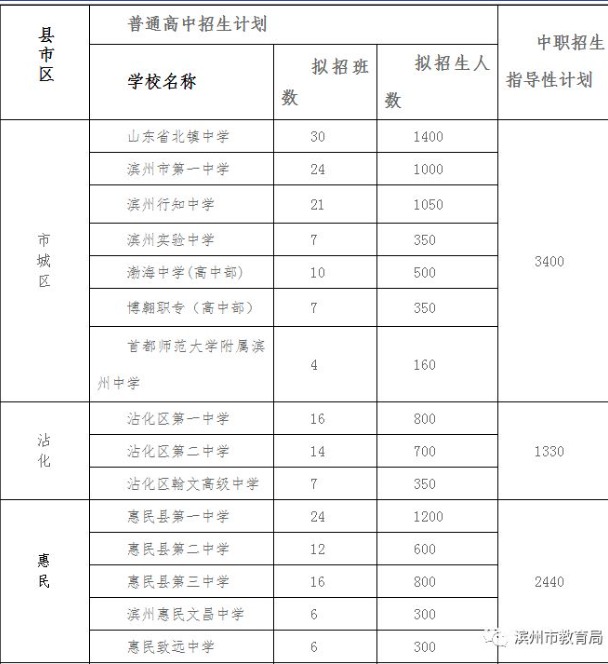 | 县市区 | 普通高中招生计划 | | | 中职招生指导性计划 |
|---|---|---|---|---|
| | 学校名称 | 拟招班数 | 拟招生人数 | |
| 市城区 | 山东省北镇中学 | 30 | 1400 | 3400 |
| | 滨州市第一中学 | 24 | 1000 | |
| | 滨州行知中学 | 21 | 1050 | |
| | 滨州实验中学 | 7 | 350 | |
| | 渤海中学(高中部) | 10 | 500 | |
| | 博翱职专（高中部） | 7 | 350 | |
| | 首都师范大学附属滨州中学 | 4 | 160 | |
| 沾化 | 沾化区第一中学 | 16 | 800 | 1330 |
| | 沾化区第二中学 | 14 | 700 | |
| | 沾化区翰文高级中学 | 7 | 350 | |
| 惠民 | 惠民县第一中学 | 24 | 1200 | 2440 |
| | 惠民县第二中学 | 12 | 600 | |
| | 惠民县第三中学 | 16 | 800 | |
| | 滨州惠民文昌中学 | 6 | 300 | |
| | 惠民致远中学 | 6 | 300 | |

滨州市教育局